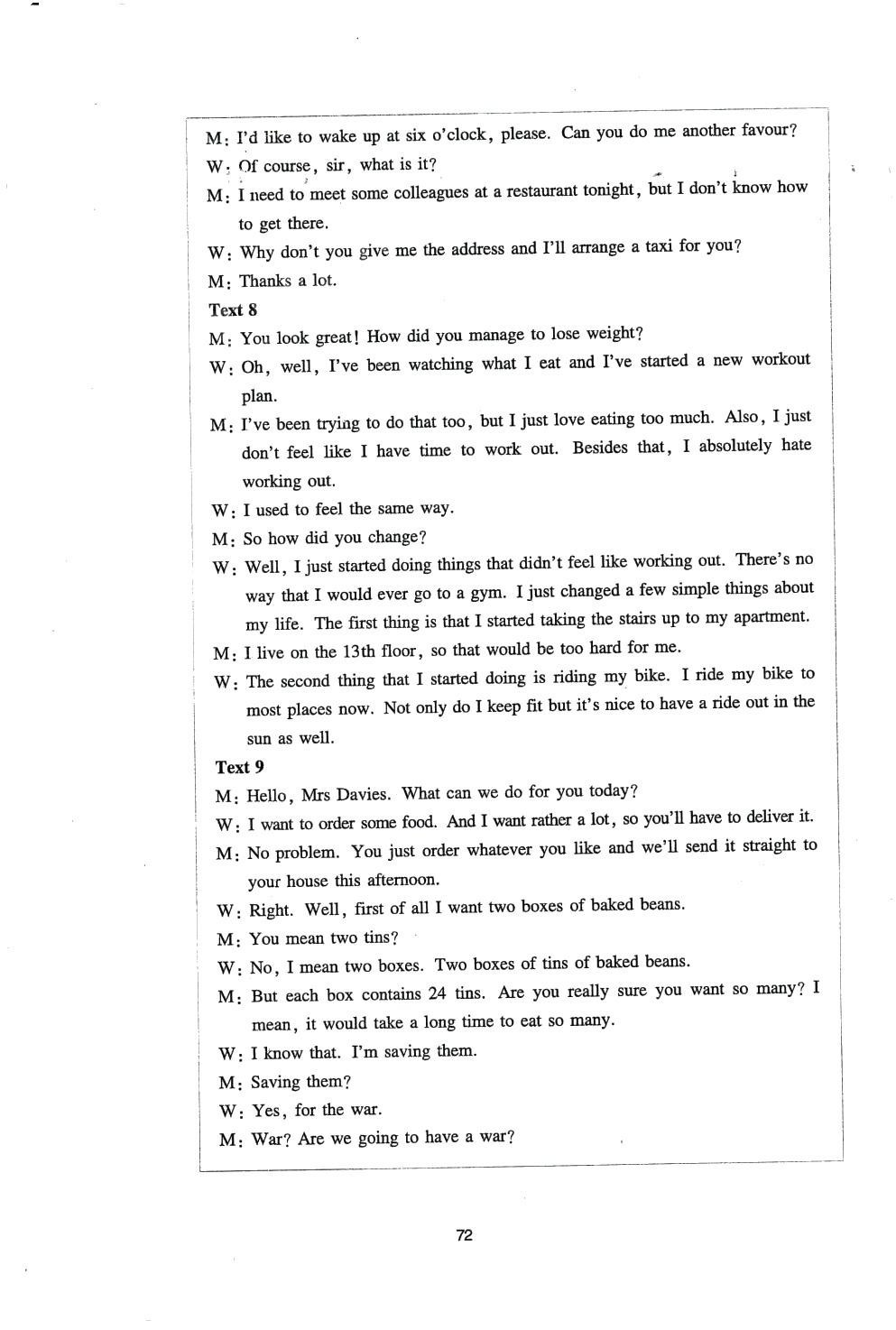 M: I'd like to wake up at six o'clock, please. Can you do me another favour?

W: Of course, sir, what is it?

M: I need to meet some colleagues at a restaurant tonight, but I don't know how to get there.

W: Why don't you give me the address and I'll arrange a taxi for you?

M: Thanks a lot.

Text 8

M: You look great! How did you manage to lose weight?

W: Oh, well, I've been watching what I eat and I've started a new workout plan.

M: I've been trying to do that too, but I just love eating too much. Also, I just don't feel like I have time to work out. Besides that, I absolutely hate working out.

W: I used to feel the same way.

M: So how did you change?

W: Well, I just started doing things that didn't feel like working out. There's no way that I would ever go to a gym. I just changed a few simple things about my life. The first thing is that I started taking the stairs up to my apartment.

M: I live on the 13th floor, so that would be too hard for me.

W: The second thing that I started doing is riding my bike. I ride my bike to most places now. Not only do I keep fit but it's nice to have a ride out in the sun as well.

Text 9

M: Hello, Mrs Davies. What can we do for you today?

W: I want to order some food. And I want rather a lot, so you'll have to deliver it.

M: No problem. You just order whatever you like and we'll send it straight to your house this afternoon.

W: Right. Well, first of all I want two boxes of baked beans.

M: You mean two tins?

W: No, I mean two boxes. Two boxes of tins of baked beans.

M: But each box contains 24 tins. Are you really sure you want so many? I mean, it would take a long time to eat so many.

W: I know that. I'm saving them.

M: Saving them?

W: Yes, for the war.

M: War? Are we going to have a war?

72